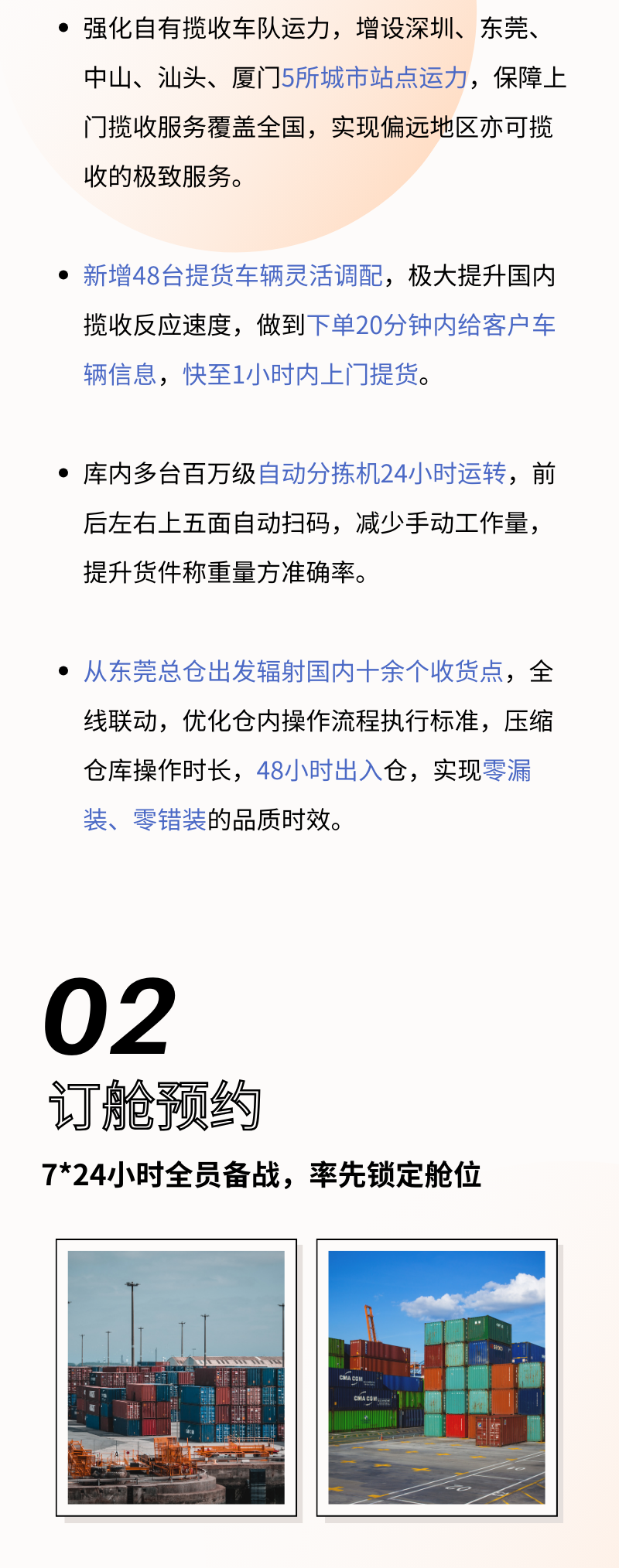 • 强化自有揽收车队运力，增设深圳、东莞、中山、汕头、厦门5所城市站点运力，保障上门揽收服务覆盖全国，实现偏远地区亦可揽收的极致服务。

• 新增48台提货车辆灵活调配，极大提升国内揽收反应速度，做到下单20分钟内给客户车辆信息，快至1小时内上门提货。

• 库内多台百万级自动分拣机24小时运转，前后左右上五面自动扫码，减少手动工作量，提升货件称重量方准确率。

• 从东莞总仓出发辐射国内十余个收货点，全线联动，优化仓内操作流程执行标准，压缩仓库操作时长，48小时出入仓，实现零漏装、零错装的品质时效。

02
订舱预约
7*24小时全员备战，率先锁定舱位

CMA CGM
CMA CGM